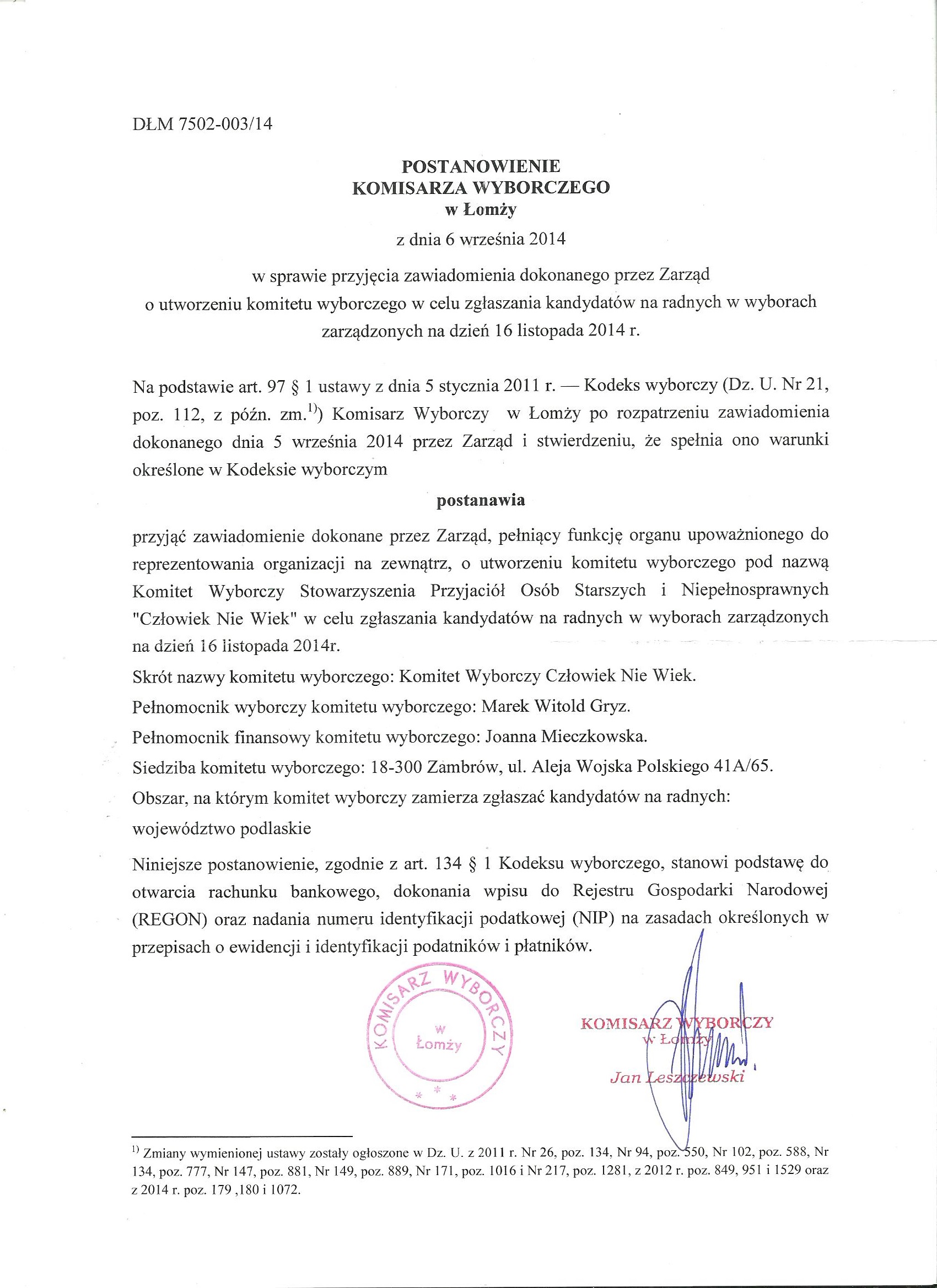 DŁM 7502-003/14

POSTANOWIENIE
KOMISARZA WYBORCZEGO
w Łomży

z dnia 6 września 2014

w sprawie przyjęcia zawiadomienia dokonanego przez Zarząd o utworzeniu komitetu wyborczego w celu zgłaszania kandydatów na radnych w wyborach zarządzonych na dzień 16 listopada 2014 r.

Na podstawie art. 97 § 1 ustawy z dnia 5 stycznia 2011 r. — Kodeks wyborczy (Dz. U. Nr 21, poz. 112, z późn. zm.$^{1)}$) Komisarz Wyborczy w Łomży po rozpatrzeniu zawiadomienia dokonanego dnia 5 września 2014 przez Zarząd i stwierdzeniu, że spełnia ono warunki określone w Kodeksie wyborczym

postanawia

przyjąć zawiadomienie dokonane przez Zarząd, pełniący funkcję organu upoważnionego do reprezentowania organizacji na zewnątrz, o utworzeniu komitetu wyborczego pod nazwą Komitet Wyborczy Stowarzyszenia Przyjaciół Osób Starszych i Niepełnosprawnych "Człowiek Nie Wiek" w celu zgłaszania kandydatów na radnych w wyborach zarządzonych na dzień 16 listopada 2014r.

Skrót nazwy komitetu wyborczego: Komitet Wyborczy Człowiek Nie Wiek.

Pełnomocnik wyborczy komitetu wyborczego: Marek Witold Gryz.

Pełnomocnik finansowy komitetu wyborczego: Joanna Mieczkowska.

Siedziba komitetu wyborczego: 18-300 Zambrów, ul. Aleja Wojska Polskiego 41A/65.

Obszar, na którym komitet wyborczy zamierza zgłaszać kandydatów na radnych:

województwo podlaskie

Niniejsze postanowienie, zgodnie z art. 134 § 1 Kodeksu wyborczego, stanowi podstawę do otwarcia rachunku bankowego, dokonania wpisu do Rejestru Gospodarki Narodowej (REGON) oraz nadania numeru identyfikacji podatkowej (NIP) na zasadach określonych w przepisach o ewidencji i identyfikacji podatników i płatników.

KOMISARZ WYBORCZY
w Łomży
* * *

KOMISARZ WYBORCZY
w Łomży
Jan Leszczewski

$^{1)}$ Zmiany wymienionej ustawy zostały ogłoszone w Dz. U. z 2011 r. Nr 26, poz. 134, Nr 94, poz. 550, Nr 102, poz. 588, Nr 134, poz. 777, Nr 147, poz. 881, Nr 149, poz. 889, Nr 171, poz. 1016 i Nr 217, poz. 1281, z 2012 r. poz. 849, 951 i 1529 oraz z 2014 r. poz. 179 ,180 i 1072.